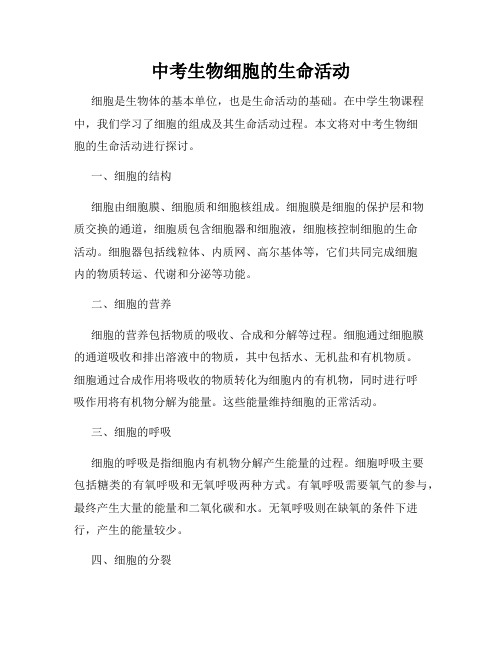 中考生物细胞的生命活动

细胞是生物体的基本单位，也是生命活动的基础。在中学生物课程中，我们学习了细胞的组成及其生命活动过程。本文将对中考生物细胞的生命活动进行探讨。

一、细胞的结构

细胞由细胞膜、细胞质和细胞核组成。细胞膜是细胞的保护层和物质交换的通道，细胞质包含细胞器和细胞液，细胞核控制细胞的生命活动。细胞器包括线粒体、内质网、高尔基体等，它们共同完成细胞内的物质转运、代谢和分泌等功能。

二、细胞的营养

细胞的营养包括物质的吸收、合成和分解等过程。细胞通过细胞膜的通道吸收和排出溶液中的物质，其中包括水、无机盐和有机物质。细胞通过合成作用将吸收的物质转化为细胞内的有机物，同时进行呼吸作用将有机物分解为能量。这些能量维持细胞的正常活动。

三、细胞的呼吸

细胞的呼吸是指细胞内有机物分解产生能量的过程。细胞呼吸主要包括糖类的有氧呼吸和无氧呼吸两种方式。有氧呼吸需要氧气的参与，最终产生大量的能量和二氧化碳和水。无氧呼吸则在缺氧的条件下进行，产生的能量较少。

四、细胞的分裂